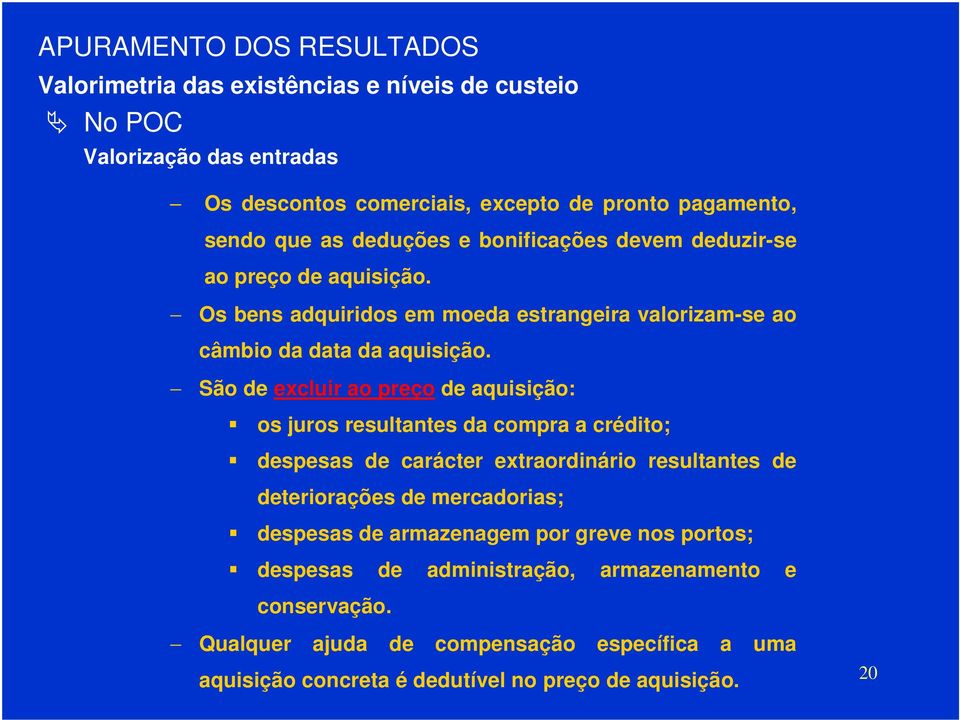 APURAMENTO DOS RESULTADOS
Valorimetria das existências e níveis de custeio
No POC
Valorização das entradas

– Os descontos comerciais, excepto de pronto pagamento, sendo que as deduções e bonificações devem deduzir-se ao preço de aquisição.

– Os bens adquiridos em moeda estrangeira valorizam-se ao câmbio da data da aquisição.

– São de excluir ao preço de aquisição:

▪ os juros resultantes da compra a crédito;

▪ despesas de carácter extraordinário resultantes de deteriorações de mercadorias;

▪ despesas de armazenagem por greve nos portos;

▪ despesas de administração, armazenamento e conservação.

– Qualquer ajuda de compensação específica a uma aquisição concreta é dedutível no preço de aquisição.

20